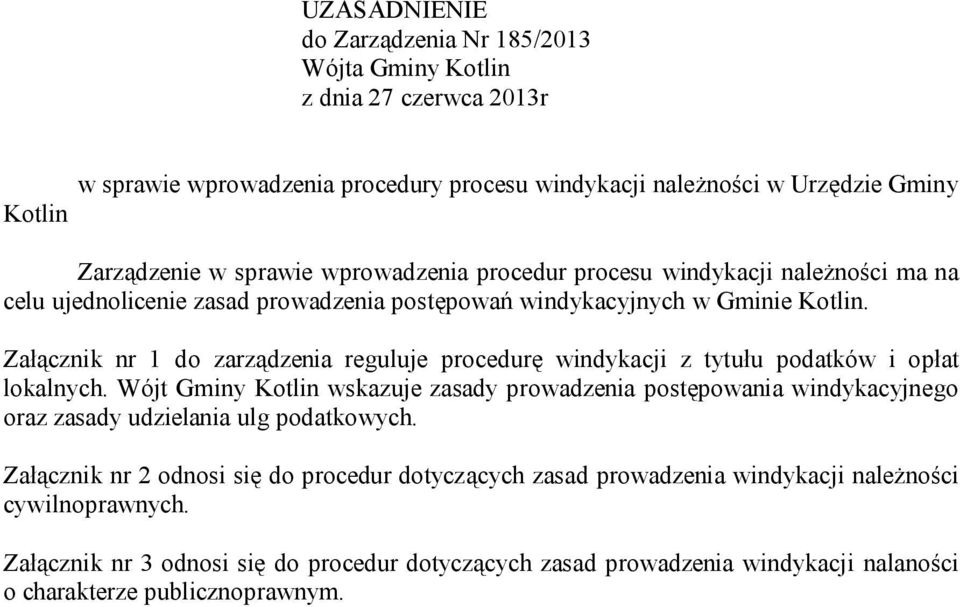 UZASADNIENIE
do Zarządzenia Nr 185/2013
Wójta Gminy Kotlin
z dnia 27 czerwca 2013r

w sprawie wprowadzenia procedury procesu windykacji należności w Urzędzie Gminy Kotlin

Zarządzenie w sprawie wprowadzenia procedur procesu windykacji należności ma na celu ujednolicenie zasad prowadzenia postępowań windykacyjnych w Gminie Kotlin.

Załącznik nr 1 do zarządzenia reguluje procedurę windykacji z tytułu podatków i opłat lokalnych. Wójt Gminy Kotlin wskazuje zasady prowadzenia postępowania windykacyjnego oraz zasady udzielania ulg podatkowych.

Załącznik nr 2 odnosi się do procedur dotyczących zasad prowadzenia windykacji należności cywilnoprawnych.

Załącznik nr 3 odnosi się do procedur dotyczących zasad prowadzenia windykacji nalaności o charakterze publicznoprawnym.